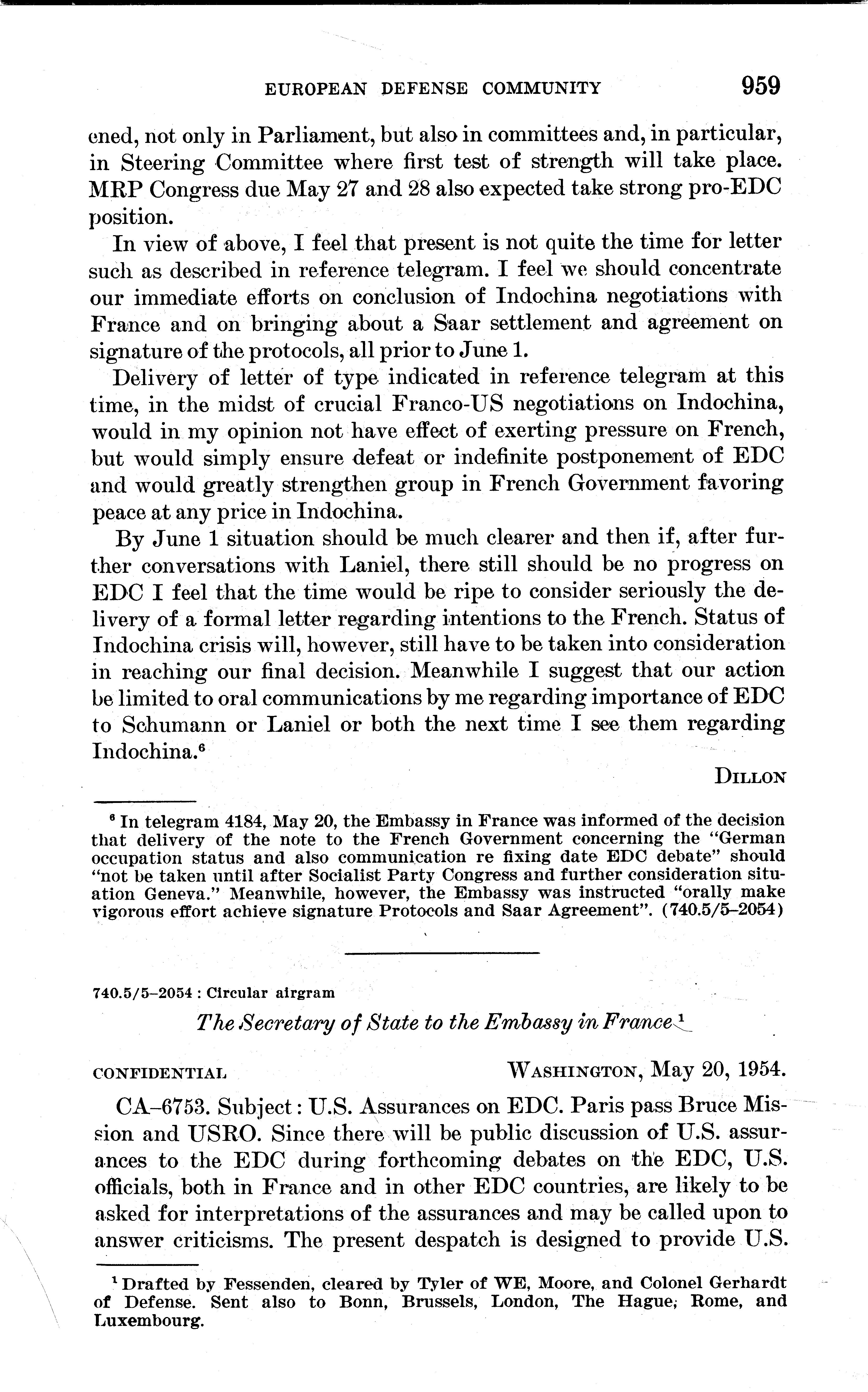 EUROPEAN DEFENSE COMMUNITY 959

ened, not only in Parliament, but also in committees and, in particular, in Steering Committee where first test of strength will take place. MRP Congress due May 27 and 28 also expected take strong pro-EDC position.

In view of above, I feel that present is not quite the time for letter such as described in reference telegram. I feel we should concentrate our immediate efforts on conclusion of Indochina negotiations with France and on bringing about a Saar settlement and agreement on signature of the protocols, all prior to June 1.

Delivery of letter of type indicated in reference telegram at this time, in the midst of crucial Franco-US negotiations on Indochina, would in my opinion not have effect of exerting pressure on French, but would simply ensure defeat or indefinite postponement of EDC and would greatly strengthen group in French Government favoring peace at any price in Indochina.

By June 1 situation should be much clearer and then if, after further conversations with Laniel, there still should be no progress on EDC I feel that the time would be ripe to consider seriously the delivery of a formal letter regarding intentions to the French. Status of Indochina crisis will, however, still have to be taken into consideration in reaching our final decision. Meanwhile I suggest that our action be limited to oral communications by me regarding importance of EDC to Schumann or Laniel or both the next time I see them regarding Indochina.$^6$

DILLON

$^6$ In telegram 4184, May 20, the Embassy in France was informed of the decision that delivery of the note to the French Government concerning the "German occupation status and also communication re fixing date EDC debate" should "not be taken until after Socialist Party Congress and further consideration situation Geneva." Meanwhile, however, the Embassy was instructed "orally make vigorous effort achieve signature Protocols and Saar Agreement". (740.5/5–2054)

740.5/5–2054 : Circular airgram

The Secretary of State to the Embassy in France$^1$

CONFIDENTIAL WASHINGTON, May 20, 1954.

CA–6753. Subject: U.S. Assurances on EDC. Paris pass Bruce Mission and USRO. Since there will be public discussion of U.S. assurances to the EDC during forthcoming debates on the EDC, U.S. officials, both in France and in other EDC countries, are likely to be asked for interpretations of the assurances and may be called upon to answer criticisms. The present despatch is designed to provide U.S.

$^1$ Drafted by Fessenden, cleared by Tyler of WE, Moore, and Colonel Gerhardt of Defense. Sent also to Bonn, Brussels, London, The Hague, Rome, and Luxembourg.